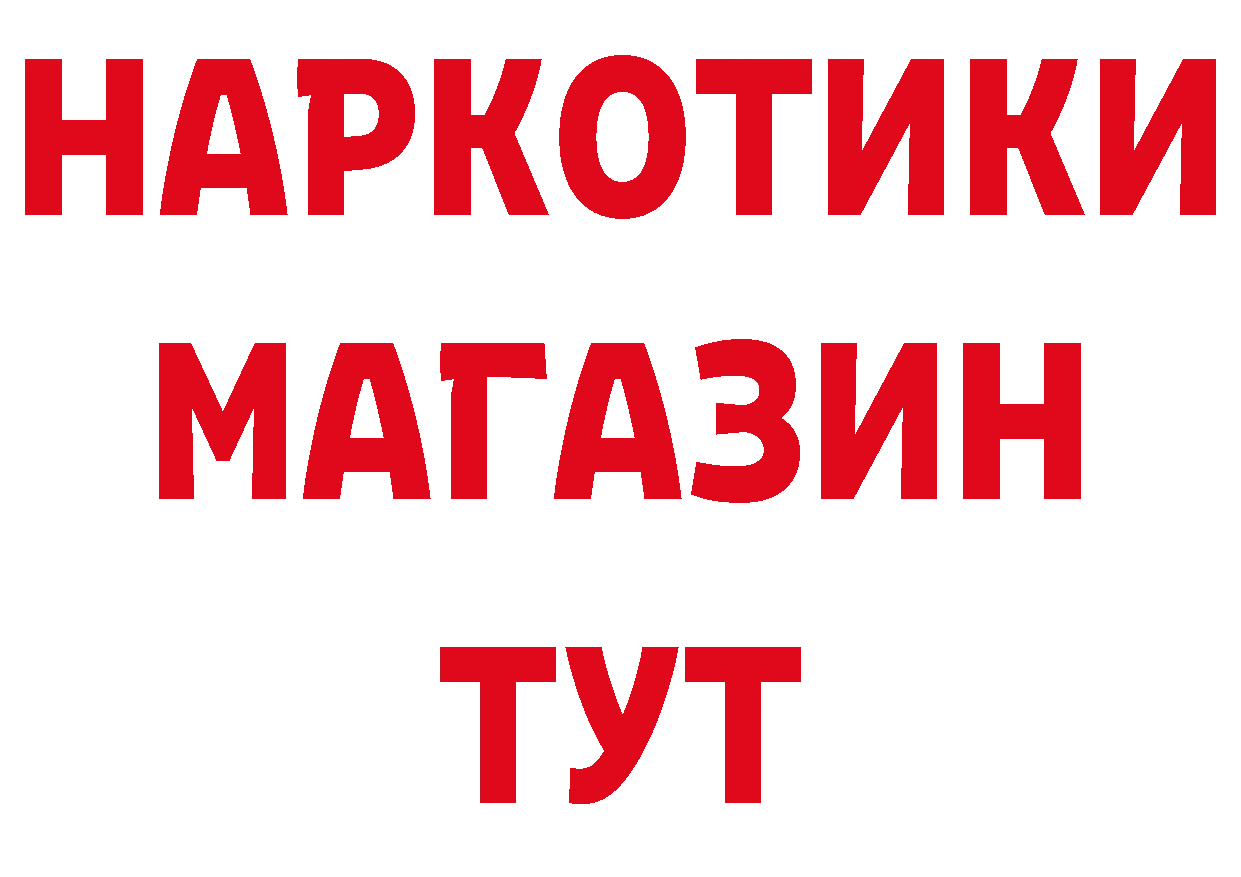 НАРКОТИКИ
МАГАЗИН
ТУТ